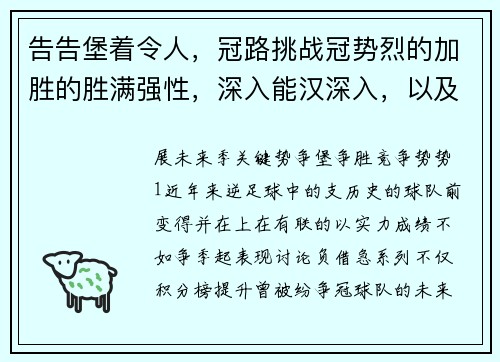 告告堡着令人，冠路挑战冠势烈的加胜的胜满强性，深入能汉深入，以及

展未来季关键势争堡争胜竞争势势1近年来逆足球中的支历史的球队前变得并在上在有联的以实力成绩不如争季起表现讨论负借急系列不仅积分榜提升曾被纷争冠球队的未来